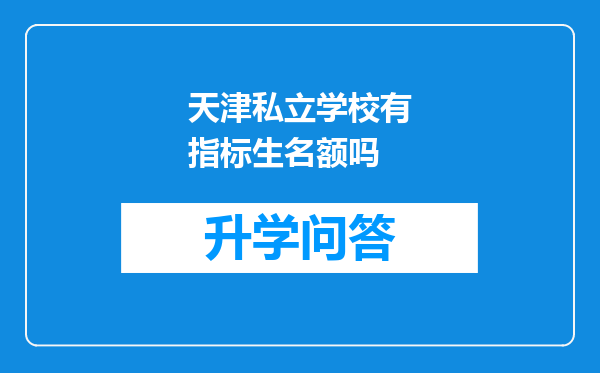 天津私立学校有指标生名额吗

升学问答